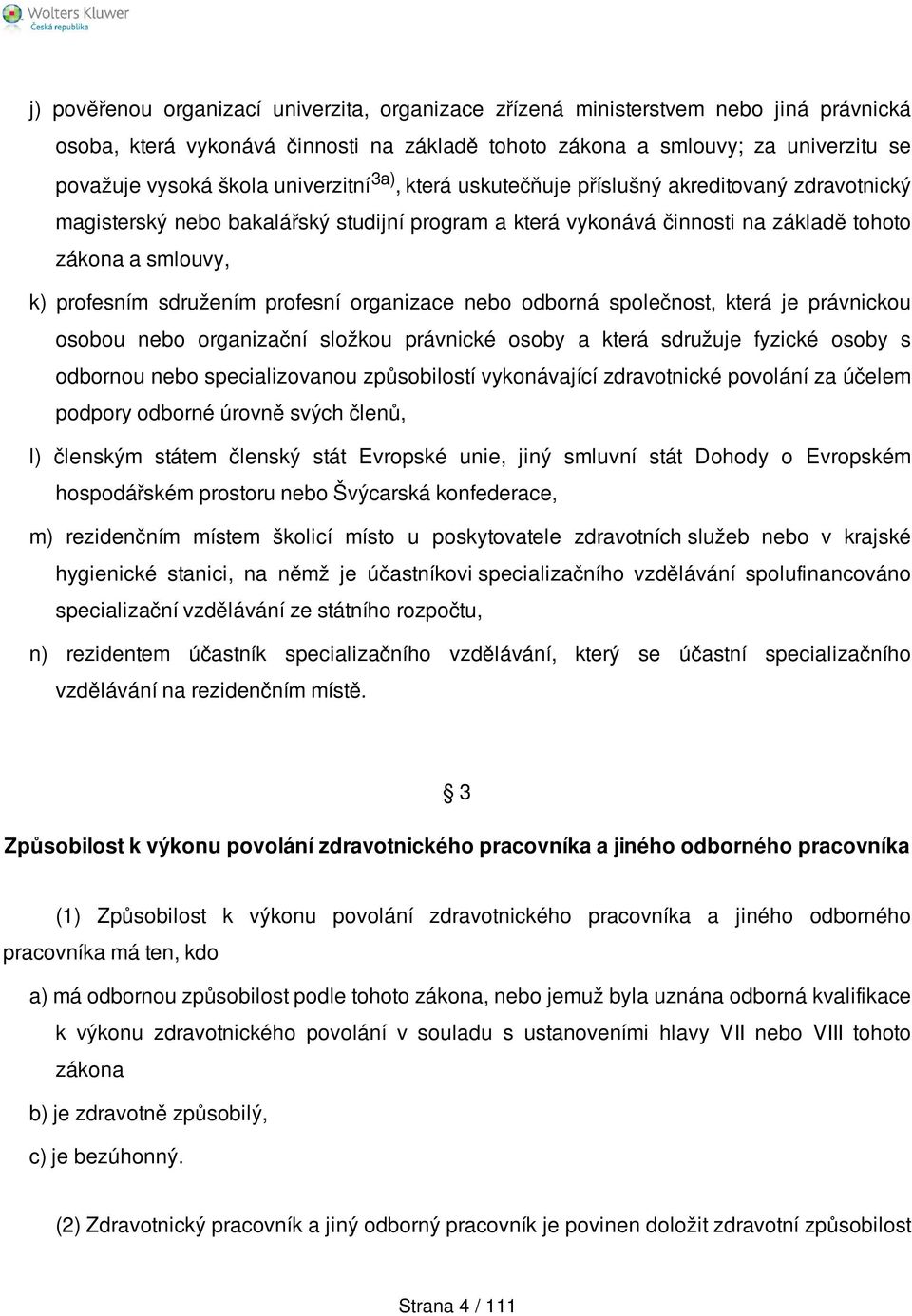 Wolters Kluwer
Česká republika

j) pověřenou organizací univerzita, organizace zřízená ministerstvem nebo jiná právnická osoba, která vykonává činnosti na základě tohoto zákona a smlouvy; za univerzitu se považuje vysoká škola univerzitní$^{3a)}$, která uskutečňuje příslušný akreditovaný zdravotnický magisterský nebo bakalářský studijní program a která vykonává činnosti na základě tohoto zákona a smlouvy,

k) profesním sdružením profesní organizace nebo odborná společnost, která je právnickou osobou nebo organizační složkou právnické osoby a která sdružuje fyzické osoby s odbornou nebo specializovanou způsobilostí vykonávající zdravotnické povolání za účelem podpory odborné úrovně svých členů,

l) členským státem členský stát Evropské unie, jiný smluvní stát Dohody o Evropském hospodářském prostoru nebo Švýcarská konfederace,

m) rezidenčním místem školicí místo u poskytovatele zdravotních služeb nebo v krajské hygienické stanici, na němž je účastníkovi specializačního vzdělávání spolufinancováno specializační vzdělávání ze státního rozpočtu,

n) rezidentem účastník specializačního vzdělávání, který se účastní specializačního vzdělávání na rezidenčním místě.

§ 3

Způsobilost k výkonu povolání zdravotnického pracovníka a jiného odborného pracovníka

(1) Způsobilost k výkonu povolání zdravotnického pracovníka a jiného odborného pracovníka má ten, kdo

a) má odbornou způsobilost podle tohoto zákona, nebo jemuž byla uznána odborná kvalifikace k výkonu zdravotnického povolání v souladu s ustanoveními hlavy VII nebo VIII tohoto zákona

b) je zdravotně způsobilý,

c) je bezúhonný.

(2) Zdravotnický pracovník a jiný odborný pracovník je povinen doložit zdravotní způsobilost

Strana 4 / 111